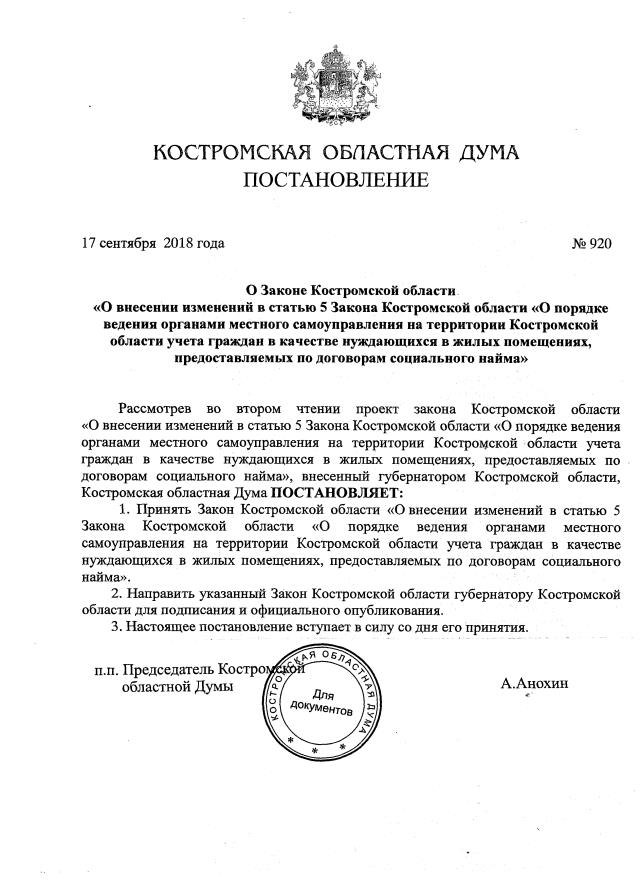 КОСТРОМСКАЯ ОБЛАСТНАЯ ДУМА
ПОСТАНОВЛЕНИЕ

17 сентября 2018 года № 920

О Законе Костромской области
«О внесении изменений в статью 5 Закона Костромской области «О порядке ведения органами местного самоуправления на территории Костромской области учета граждан в качестве нуждающихся в жилых помещениях, предоставляемых по договорам социального найма»

Рассмотрев во втором чтении проект закона Костромской области «О внесении изменений в статью 5 Закона Костромской области «О порядке ведения органами местного самоуправления на территории Костромской области учета граждан в качестве нуждающихся в жилых помещениях, предоставляемых по договорам социального найма», внесенный губернатором Костромской области, Костромская областная Дума ПОСТАНОВЛЯЕТ:

1. Принять Закон Костромской области «О внесении изменений в статью 5 Закона Костромской области «О порядке ведения органами местного самоуправления на территории Костромской области учета граждан в качестве нуждающихся в жилых помещениях, предоставляемых по договорам социального найма».

2. Направить указанный Закон Костромской области губернатору Костромской области для подписания и официального опубликования.

3. Настоящее постановление вступает в силу со дня его принятия.

п.п. Председатель Костромской областной Думы

КОСТРОМСКАЯ ОБЛАСТНАЯ ДУМА
Для документов

А.Анохин